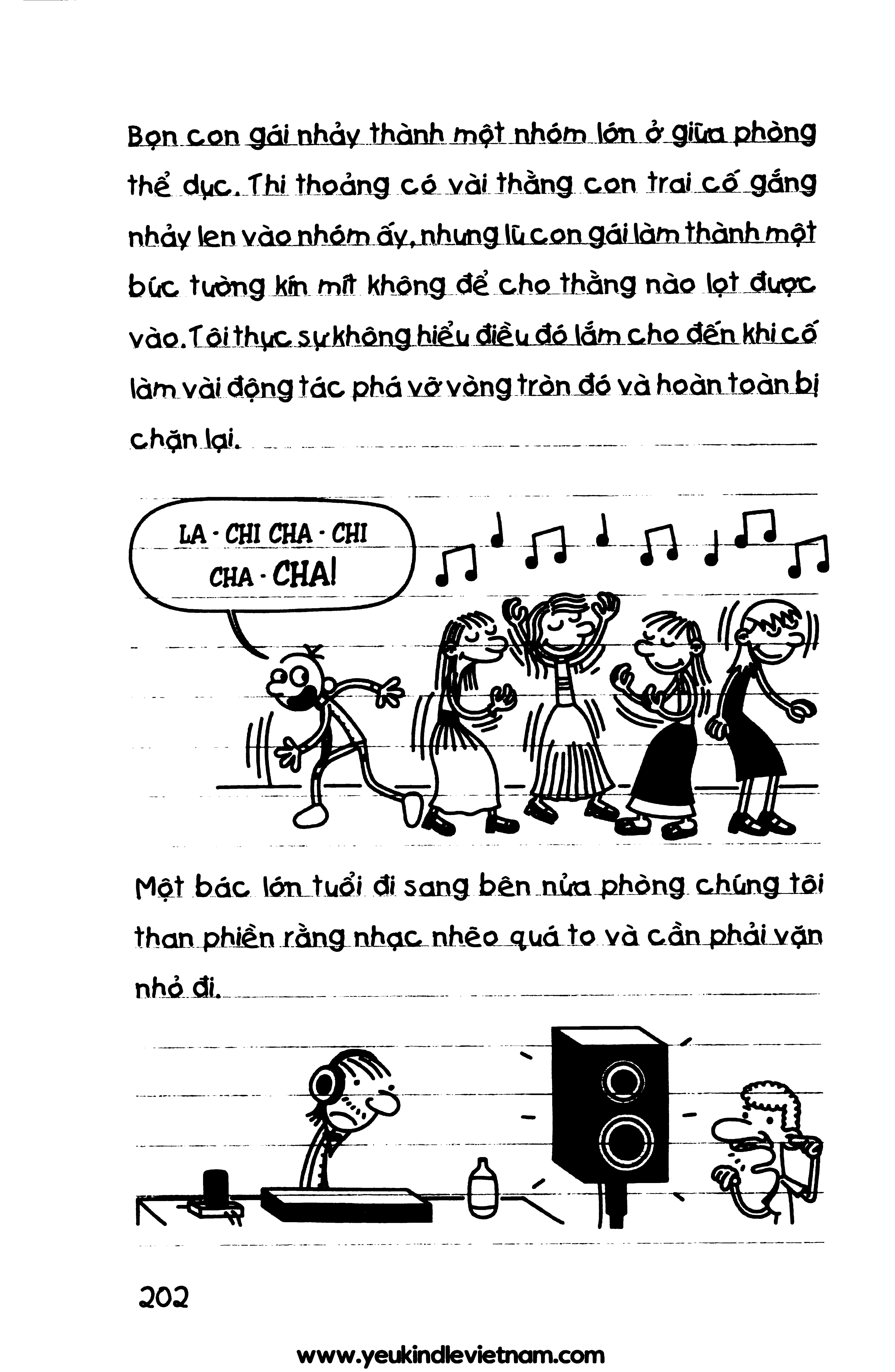 Bọn con gái nhảy thành một nhóm lớn ở giữa phòng thể dục. Thi thoảng có vài thằng con trai cố gắng nhảy len vào nhóm ấy, nhưng lũ con gái làm thành một bức tường kín mít không để cho thằng nào lọt được vào. Tôi thực sự không hiểu điều đó lắm cho đến khi cố làm vài động tác phá vỡ vòng tròn đó và hoàn toàn bị chặn lại.

LA - CHI CHA - CHI CHA - CHA!

Một bác lớn tuổi đi sang bên nửa phòng chúng tôi than phiền rằng nhạc nhẽo quá to và cần phải vặn nhỏ đi.

202

www.yeukindlevietnam.com